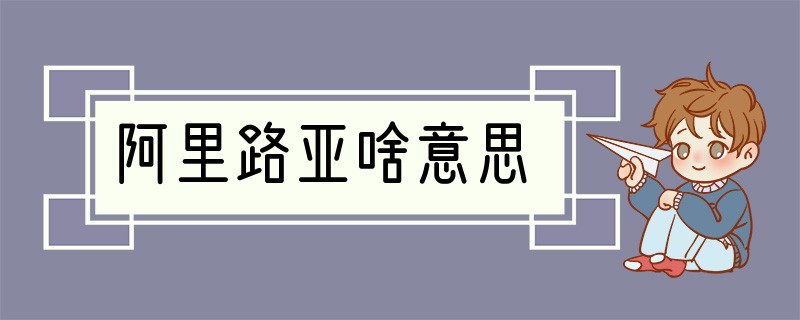 阿里路亚啥意思